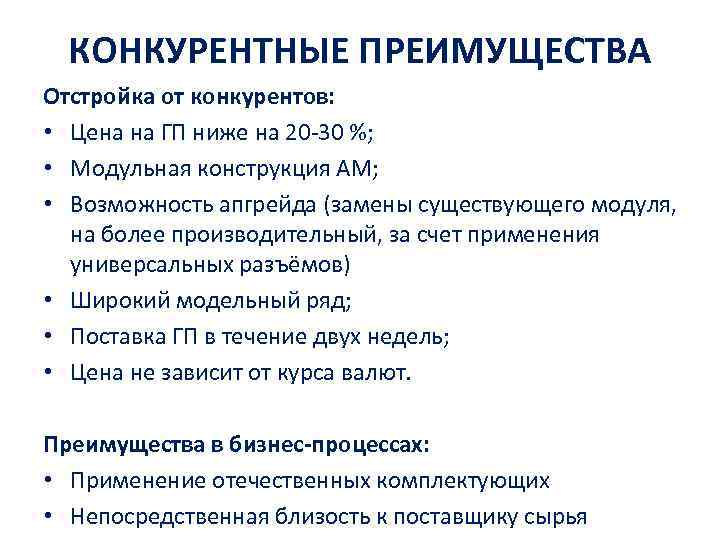 КОНКУРЕНТНЫЕ ПРЕИМУЩЕСТВА

Отстройка от конкурентов:

• Цена на ГП ниже на 20-30 %;
• Модульная конструкция АМ;
• Возможность апгрейда (замены существующего модуля, на более производительный, за счет применения универсальных разъёмов)
• Широкий модельный ряд;
• Поставка ГП в течение двух недель;
• Цена не зависит от курса валют.

Преимущества в бизнес-процессах:

• Применение отечественных комплектующих
• Непосредственная близость к поставщику сырья